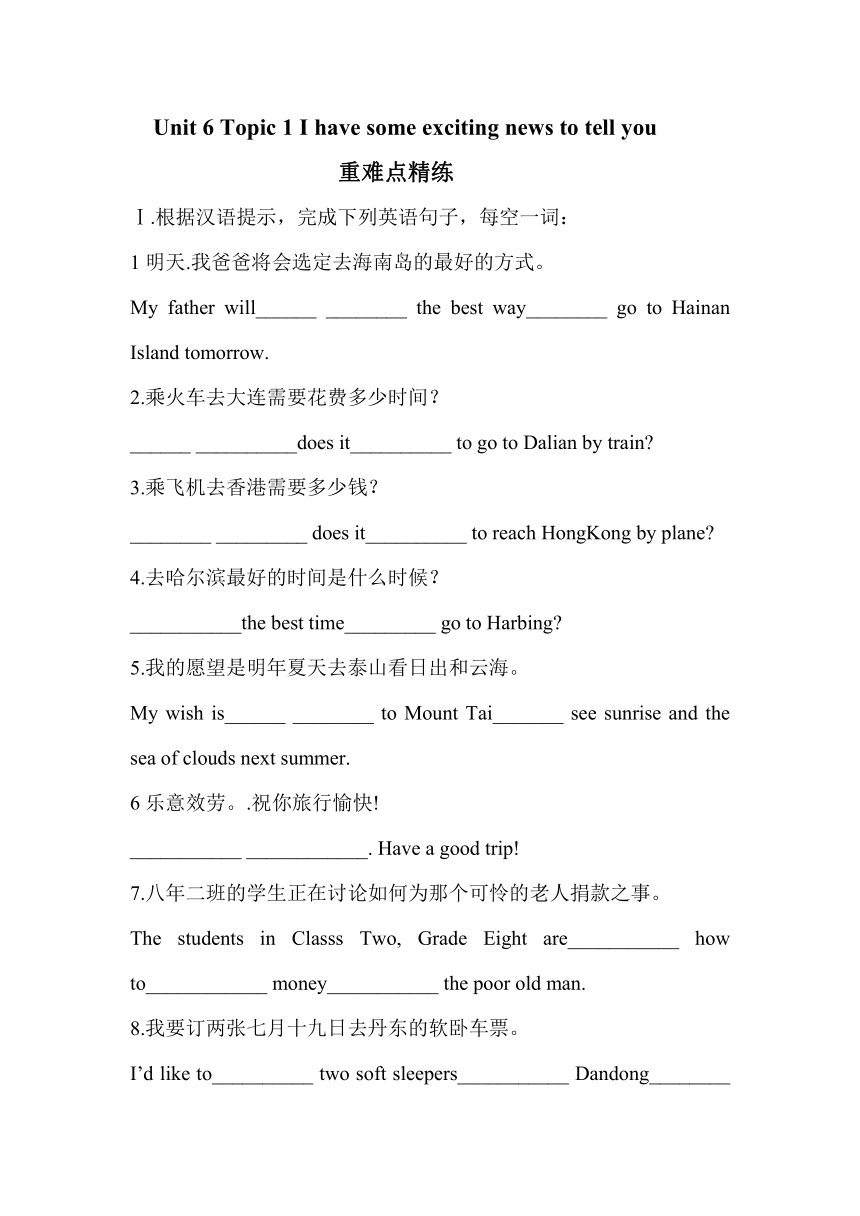 Unit 6 Topic 1 I have some exciting news to tell you

重难点精练

Ⅰ.根据汉语提示，完成下列英语句子，每空一词：

1 明天.我爸爸将会选定去海南岛的最好的方式。

My father will______ ________ the best way________ go to Hainan Island tomorrow.

2.乘火车去大连需要花费多少时间？

______ __________does it__________ to go to Dalian by train?

3.乘飞机去香港需要多少钱？

________ _________ does it__________ to reach HongKong by plane?

4.去哈尔滨最好的时间是什么时候？

___________the best time_________ go to Harbing?

5.我的愿望是明年夏天去泰山看日出和云海。

My wish is______ ________ to Mount Tai_______ see sunrise and the sea of clouds next summer.

6 乐意效劳。.祝你旅行愉快!

___________ ____________. Have a good trip!

7.八年二班的学生正在讨论如何为那个可怜的老人捐款之事。

The students in Classs Two, Grade Eight are___________ how to____________ money___________ the poor old man.

8.我要订两张七月十九日去丹东的软卧车票。

I'd like to__________ two soft sleepers___________ Dandong________